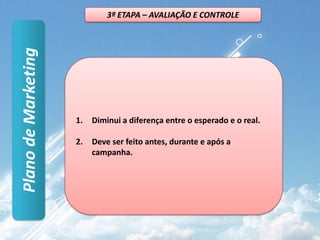 Plano de Marketing

3ª ETAPA – AVALIAÇÃO E CONTROLE

1. Diminui a diferença entre o esperado e o real.

2. Deve ser feito antes, durante e após a campanha.